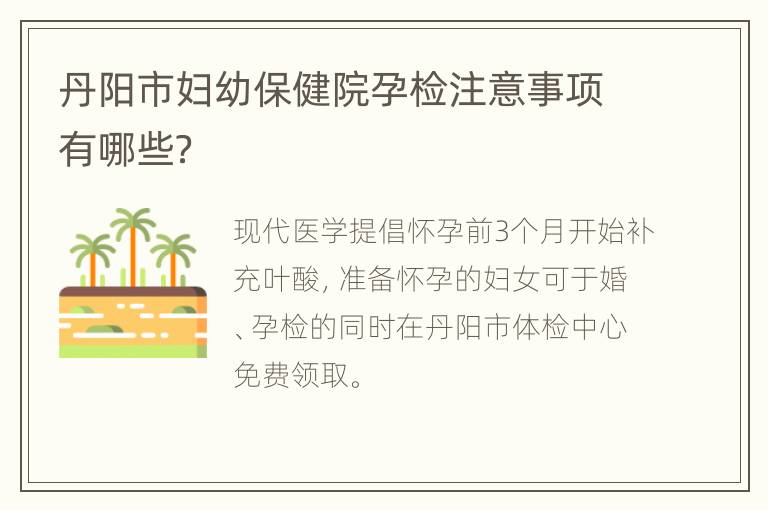 丹阳市妇幼保健院孕检注意事项有哪些?

现代医学提倡怀孕前3个月开始补充叶酸, 准备怀孕的妇女可于婚、孕检的同时在丹阳市体检中心免费领取。